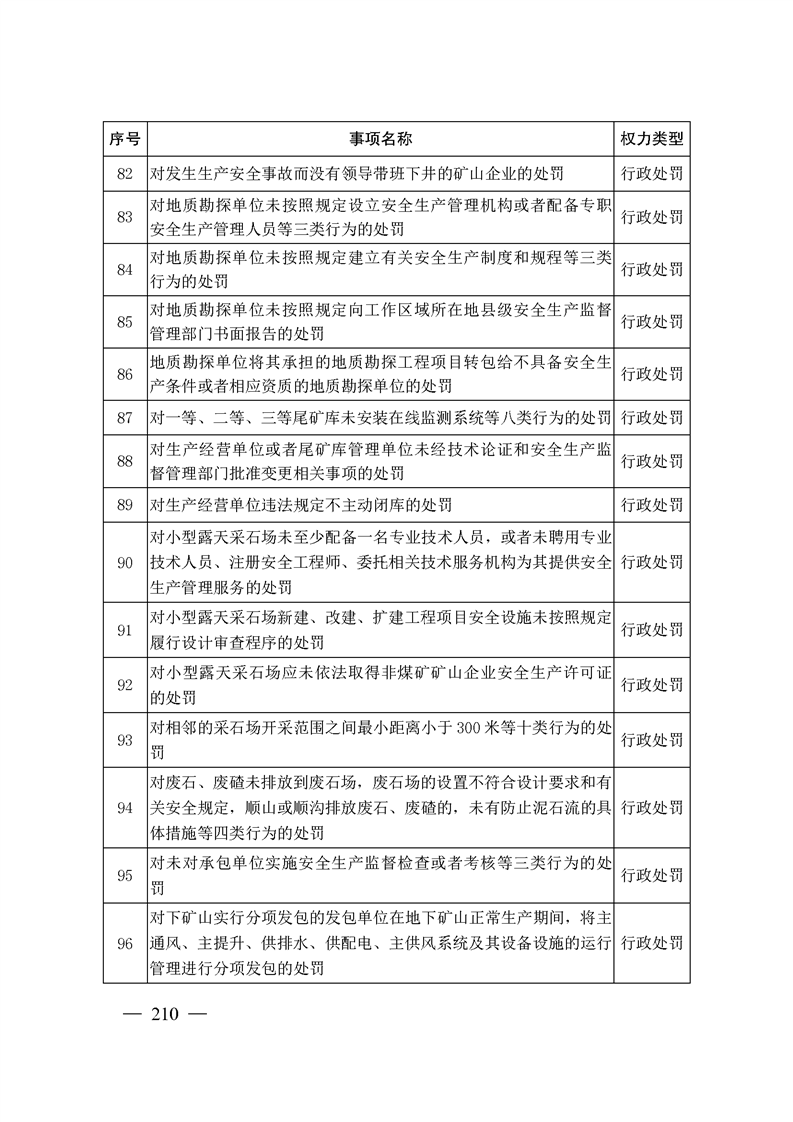 | 序号 | 事项名称 | 权力类型 |
|---|---|---|
| 82 | 对发生生产安全事故而没有领导带班下井的矿山企业的处罚 | 行政处罚 |
| 83 | 对地质勘探单位未按照规定设立安全生产管理机构或者配备专职安全生产管理人员等三类行为的处罚 | 行政处罚 |
| 84 | 对地质勘探单位未按照规定建立有关安全生产制度和规程等三类行为的处罚 | 行政处罚 |
| 85 | 对地质勘探单位未按照规定向工作区域所在地县级安全生产监督管理部门书面报告的处罚 | 行政处罚 |
| 86 | 地质勘探单位将其承担的地质勘探工程项目转包给不具备安全生产条件或者相应资质的地质勘探单位的处罚 | 行政处罚 |
| 87 | 对一等、二等、三等尾矿库未安装在线监测系统等八类行为的处罚 | 行政处罚 |
| 88 | 对生产经营单位或者尾矿库管理单位未经技术论证和安全生产监督管理部门批准变更相关事项的处罚 | 行政处罚 |
| 89 | 对生产经营单位违法规定不主动闭库的处罚 | 行政处罚 |
| 90 | 对小型露天采石场未至少配备一名专业技术人员，或者未聘用专业技术人员、注册安全工程师、委托相关技术服务机构为其提供安全生产管理服务的处罚 | 行政处罚 |
| 91 | 对小型露天采石场新建、改建、扩建工程项目安全设施未按照规定履行设计审查程序的处罚 | 行政处罚 |
| 92 | 对小型露天采石场应未依法取得非煤矿矿山企业安全生产许可证的处罚 | 行政处罚 |
| 93 | 对相邻的采石场开采范围之间最小距离小于 300 米等十类行为的处罚 | 行政处罚 |
| 94 | 对废石、废碴未排放到废石场，废石场的设置不符合设计要求和有关安全规定，顺山或顺沟排放废石、废碴的，未有防止泥石流的具体措施等四类行为的处罚 | 行政处罚 |
| 95 | 对未对承包单位实施安全生产监督检查或者考核等三类行为的处罚 | 行政处罚 |
| 96 | 对下矿山实行分项发包的发包单位在地下矿山正常生产期间，将主通风、主提升、供排水、供配电、主供风系统及其设备设施的运行管理进行分项发包的处罚 | 行政处罚 |

— 210 —